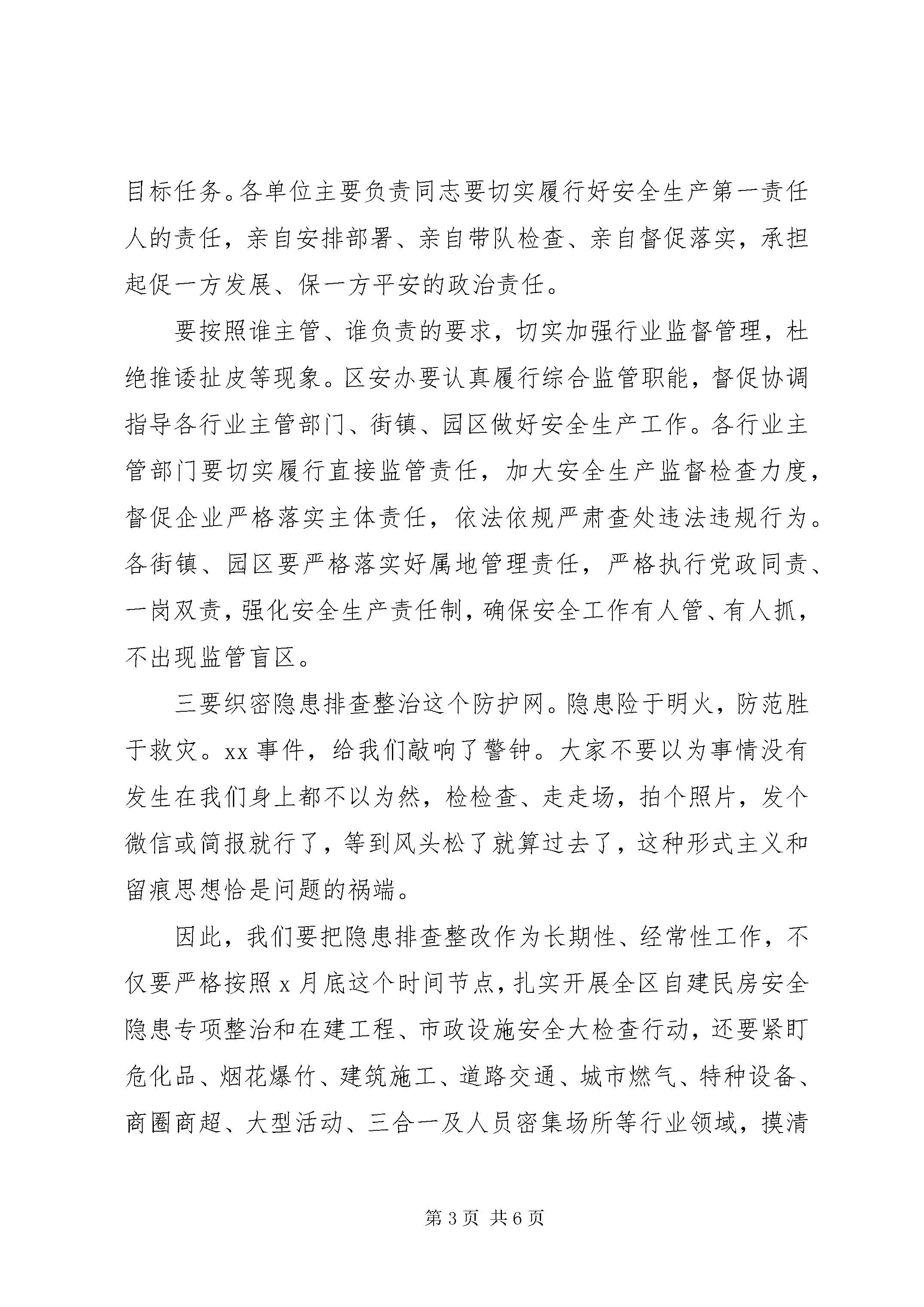 目标任务。各单位主要负责同志要切实履行好安全生产第一责任人的责任，亲自安排部署、亲自带队检查、亲自督促落实，承担起促一方发展、保一方平安的政治责任。

要按照谁主管、谁负责的要求，切实加强行业监督管理，杜绝推诿扯皮等现象。区安办要认真履行综合监管职能，督促协调指导各行业主管部门、街镇、园区做好安全生产工作。各行业主管部门要切实履行直接监管责任，加大安全生产监督检查力度，督促企业严格落实主体责任，依法依规严肃查处违法违规行为。各街镇、园区要严格落实好属地管理责任，严格执行党政同责、一岗双责，强化安全生产责任制，确保安全工作有人管、有人抓，不出现监管盲区。

三要织密隐患排查整治这个防护网。隐患险于明火，防范胜于救灾。xx 事件，给我们敲响了警钟。大家不要以为事情没有发生在我们身上都不以为然，检检查、走走场，拍个照片，发个微信或简报就行了，等到风头松了就算过去了，这种形式主义和留痕思想恰是问题的祸端。

因此，我们要把隐患排查整改作为长期性、经常性工作，不仅要严格按照 x 月底这个时间节点，扎实开展全区自建民房安全隐患专项整治和在建工程、市政设施安全大检查行动，还要紧盯危化品、烟花爆竹、建筑施工、道路交通、城市燃气、特种设备、商圈商超、大型活动、三合一及人员密集场所等行业领域，摸清

第 3 页 共 6 页